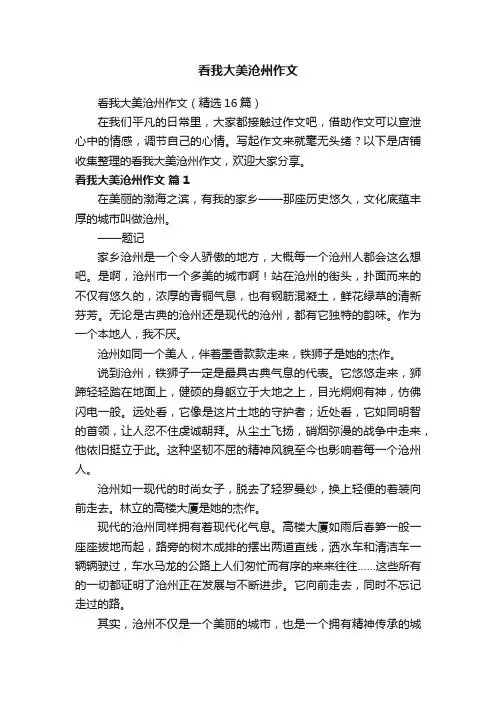 看我大美沧州作文

看我大美沧州作文（精选16篇）

在我们平凡的日常里，大家都接触过作文吧，借助作文可以宣泄心中的情感，调节自己的心情。写起作文来就毫无头绪？以下是店铺收集整理的看我大美沧州作文，欢迎大家分享。

看我大美沧州作文 篇1

在美丽的渤海之滨，有我的家乡——那座历史悠久，文化底蕴丰厚的城市叫做沧州。

——题记

家乡沧州是一个令人骄傲的地方，大概每一个沧州人都会这么想吧。是啊，沧州市一个多美的城市啊！站在沧州的街头，扑面而来的不仅有悠久的，浓厚的青铜气息，也有钢筋混凝土，鲜花绿草的清新芬芳。无论是古典的沧州还是现代的沧州，都有它独特的韵味。作为一个本地人，我不厌。

沧州如同一个美人，伴着墨香款款走来，铁狮子是她的杰作。

说到沧州，铁狮子一定是最具古典气息的代表。它悠悠走来，狮蹄轻轻踏在地面上，健硕的身躯立于大地之上，目光炯炯有神，仿佛闪电一般。远处看，它像是这片土地的守护者；近处看，它如同明智的首领，让人忍不住虔诚朝拜。从尘土飞扬，硝烟弥漫的战争中走来，他依旧挺立于此。这种坚韧不屈的精神风貌至今也影响着每一个沧州人。

沧州如一现代的时尚女子，脱去了轻罗曼纱，换上轻便的着装向前走去。林立的高楼大厦是她的杰作。

现代的沧州同样拥有着现代化气息。高楼大厦如雨后春笋一般一座座拔地而起，路旁的树木成排的摆出两道直线，洒水车和清洁车一辆辆驶过，车水马龙的公路上人们匆忙而有序的来来往往……这些所有的一切都证明了沧州正在发展与不断进步。它向前走去，同时不忘记走过的路。

其实，沧州不仅是一个美丽的城市，也是一个拥有精神传承的城